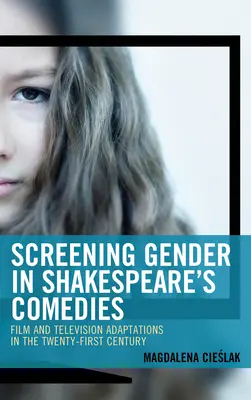 SCREENING GENDER IN SHAKESPEARE'S COMEDIES

FILM AND TELEVISION ADAPTATIONS IN THE TWENTY-FIRST CENTURY

MAGDALENA CIEŚLAK